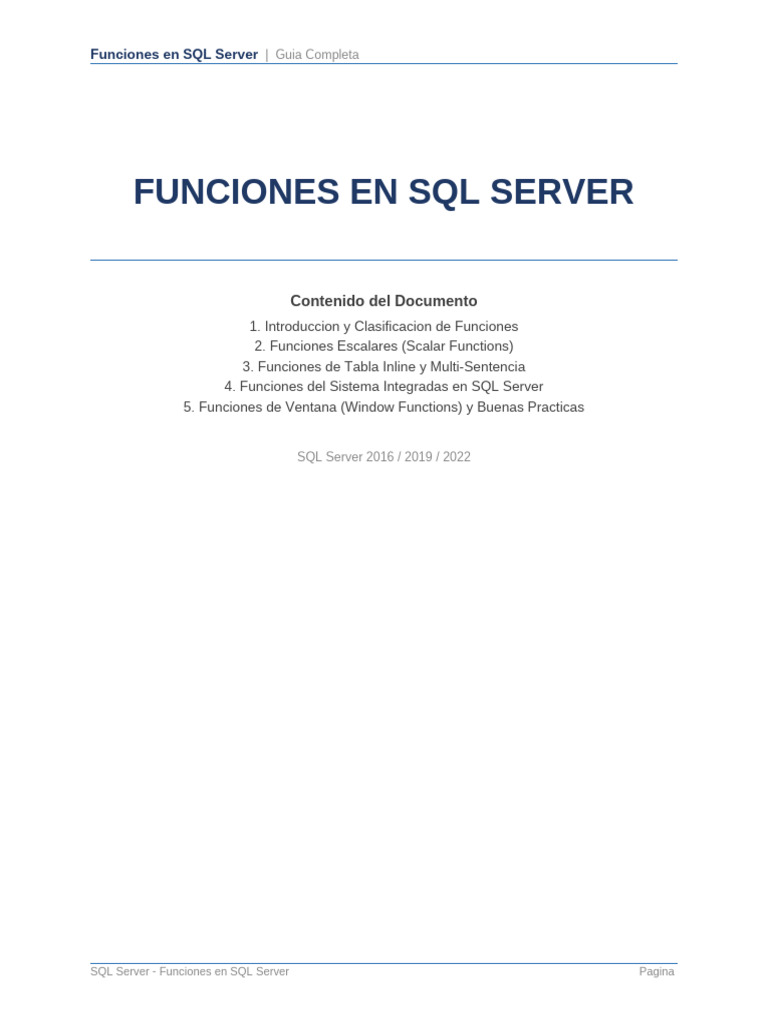 Funciones en SQL Server | Guia Completa

FUNCIONES EN SQL SERVER

Contenido del Documento

1. Introduccion y Clasificacion de Funciones
2. Funciones Escalares (Scalar Functions)
3. Funciones de Tabla Inline y Multi-Sentencia
4. Funciones del Sistema Integradas en SQL Server
5. Funciones de Ventana (Window Functions) y Buenas Practicas

SQL Server 2016 / 2019 / 2022

SQL Server - Funciones en SQL Server
Pagina